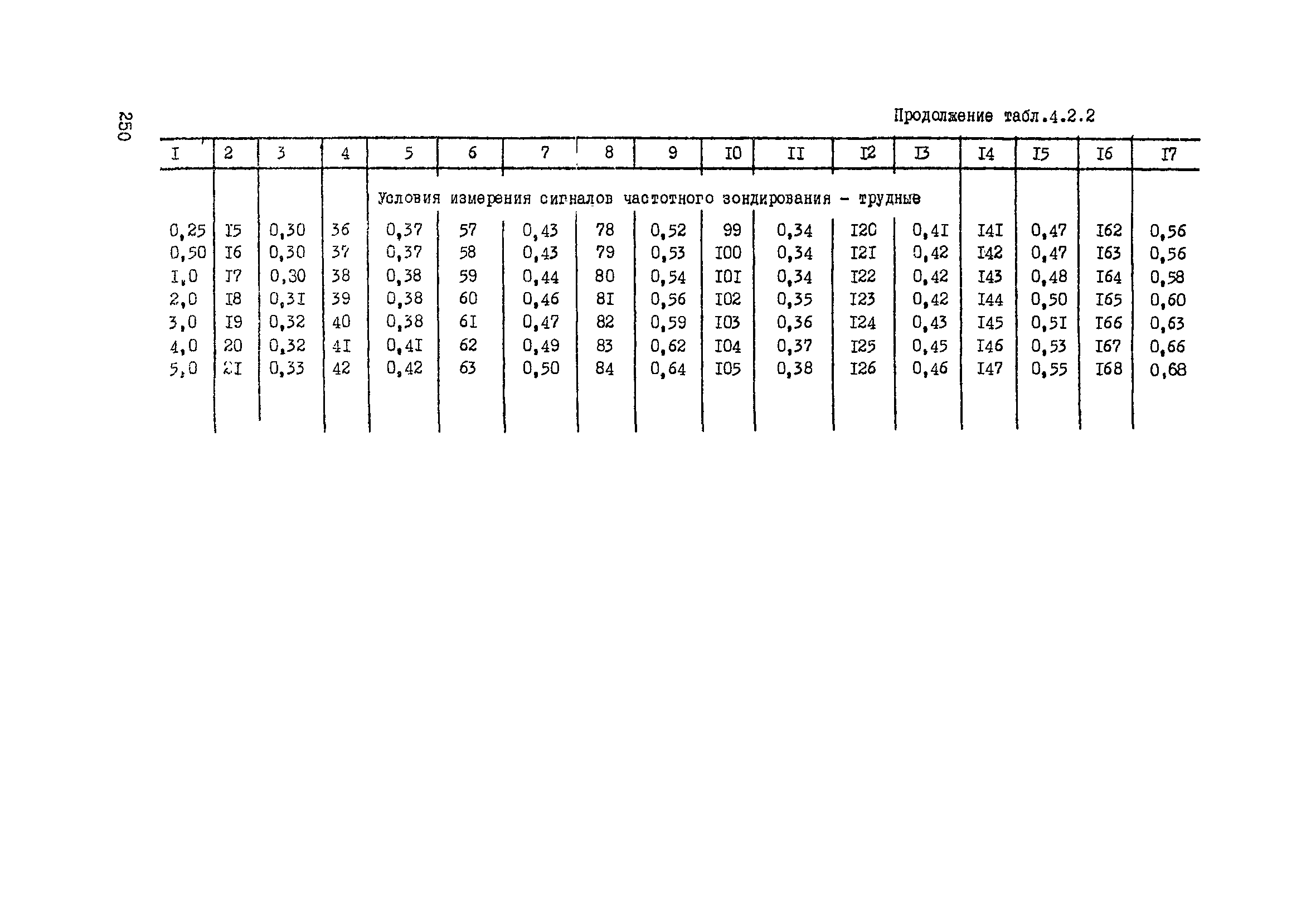 250

Продолжение табл.4.2.2

| I | 2 | 3 | 4 | 5 | 6 | 7 | 8 | 9 | I0 | II | I2 | I3 | I4 | I5 | I6 | I7 |
|---|---|---|---|---|---|---|---|---|---|---|---|---|---|---|---|---|
| | | | | Условия измерения сигналов частотного зондирования - трудные | | | | | | | | | | | | |
| 0,25 | I5 | 0,30 | 36 | 0,37 | 57 | 0,43 | 78 | 0,52 | 99 | 0,34 | I20 | 0,4I | I4I | 0,47 | I62 | 0,56 |
| 0,50 | I6 | 0,30 | 37 | 0,37 | 58 | 0,43 | 79 | 0,53 | I00 | 0,34 | I2I | 0,42 | I42 | 0,47 | I63 | 0,56 |
| I,0 | I7 | 0,30 | 38 | 0,38 | 59 | 0,44 | 80 | 0,54 | I0I | 0,34 | I22 | 0,42 | I43 | 0,48 | I64 | 0,58 |
| 2,0 | I8 | 0,3I | 39 | 0,38 | 60 | 0,46 | 8I | 0,56 | I02 | 0,35 | I23 | 0,42 | I44 | 0,50 | I65 | 0,60 |
| 3,0 | I9 | 0,32 | 40 | 0,38 | 6I | 0,47 | 82 | 0,59 | I03 | 0,36 | I24 | 0,43 | I45 | 0,5I | I66 | 0,63 |
| 4,0 | 20 | 0,32 | 4I | 0,4I | 62 | 0,49 | 83 | 0,62 | I04 | 0,37 | I25 | 0,45 | I46 | 0,53 | I67 | 0,66 |
| 5,0 | 2I | 0,33 | 42 | 0,42 | 63 | 0,50 | 84 | 0,64 | I05 | 0,38 | I26 | 0,46 | I47 | 0,55 | I68 | 0,68 |